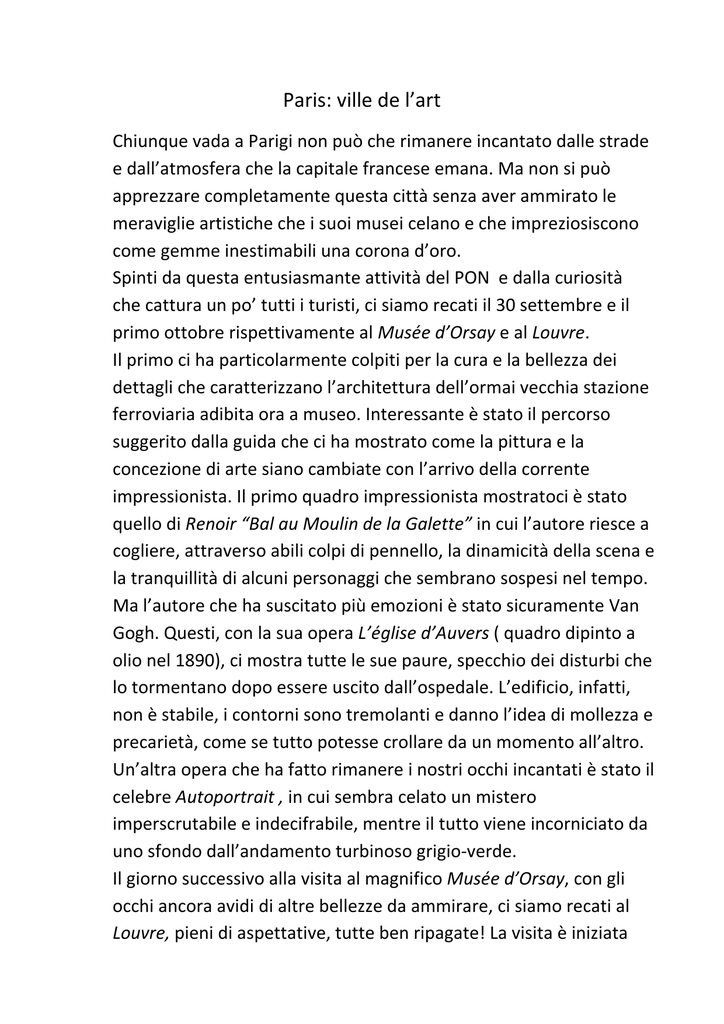 Paris: ville de l'art

Chiunque vada a Parigi non può che rimanere incantato dalle strade e dall'atmosfera che la capitale francese emana. Ma non si può apprezzare completamente questa città senza aver ammirato le meraviglie artistiche che i suoi musei celano e che impreziosiscono come gemme inestimabili una corona d'oro.
Spinti da questa entusiasmante attività del PON e dalla curiosità che cattura un po' tutti i turisti, ci siamo recati il 30 settembre e il primo ottobre rispettivamente al Musée d'Orsay e al Louvre.
Il primo ci ha particolarmente colpiti per la cura e la bellezza dei dettagli che caratterizzano l'architettura dell'ormai vecchia stazione ferroviaria adibita ora a museo. Interessante è stato il percorso suggerito dalla guida che ci ha mostrato come la pittura e la concezione di arte siano cambiate con l'arrivo della corrente impressionista. Il primo quadro impressionista mostratoci è stato quello di Renoir "Bal au Moulin de la Galette" in cui l'autore riesce a cogliere, attraverso abili colpi di pennello, la dinamicità della scena e la tranquillità di alcuni personaggi che sembrano sospesi nel tempo. Ma l'autore che ha suscitato più emozioni è stato sicuramente Van Gogh. Questi, con la sua opera L'église d'Auvers ( quadro dipinto a olio nel 1890), ci mostra tutte le sue paure, specchio dei disturbi che lo tormentano dopo essere uscito dall'ospedale. L'edificio, infatti, non è stabile, i contorni sono tremolanti e danno l'idea di mollezza e precarietà, come se tutto potesse crollare da un momento all'altro. Un'altra opera che ha fatto rimanere i nostri occhi incantati è stato il celebre Autoportrait , in cui sembra celato un mistero imperscrutabile e indecifrabile, mentre il tutto viene incorniciato da uno sfondo dall'andamento turbinoso grigio-verde.
Il giorno successivo alla visita al magnifico Musée d'Orsay, con gli occhi ancora avidi di altre bellezze da ammirare, ci siamo recati al Louvre, pieni di aspettative, tutte ben ripagate! La visita è iniziata